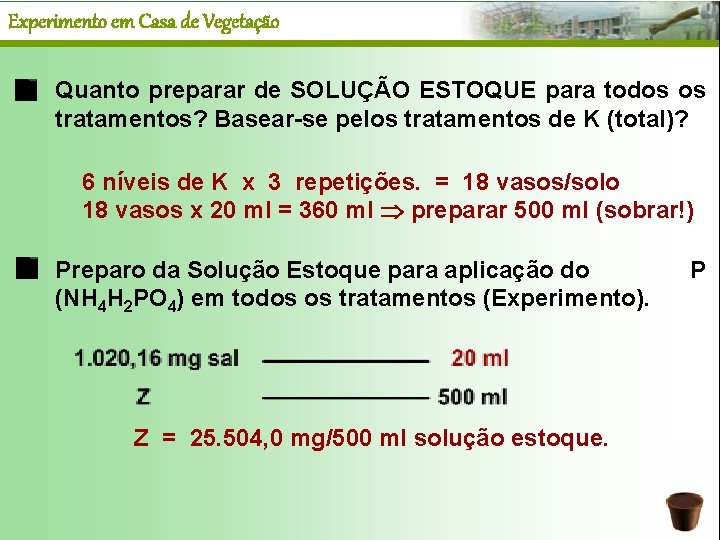 Experimento em Casa de Vegetação

Quanto preparar de SOLUÇÃO ESTOQUE para todos os tratamentos? Basear-se pelos tratamentos de K (total)?

6 níveis de K x 3 repetições. = 18 vasos/solo
18 vasos x 20 ml = 360 ml $\Rightarrow$ preparar 500 ml (sobrar!)

Preparo da Solução Estoque para aplicação do P ($NH_4H_2PO_4$) em todos os tratamentos (Experimento).

1.020,16 mg sal ———— 20 ml
Z ———— 500 ml

Z = 25.504,0 mg/500 ml solução estoque.